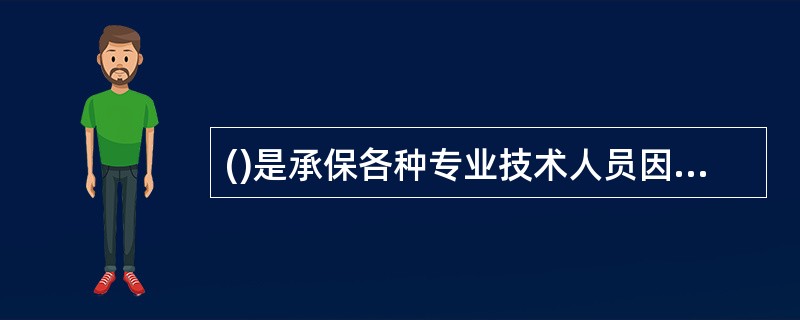 ()是承保各种专业技术人员因...